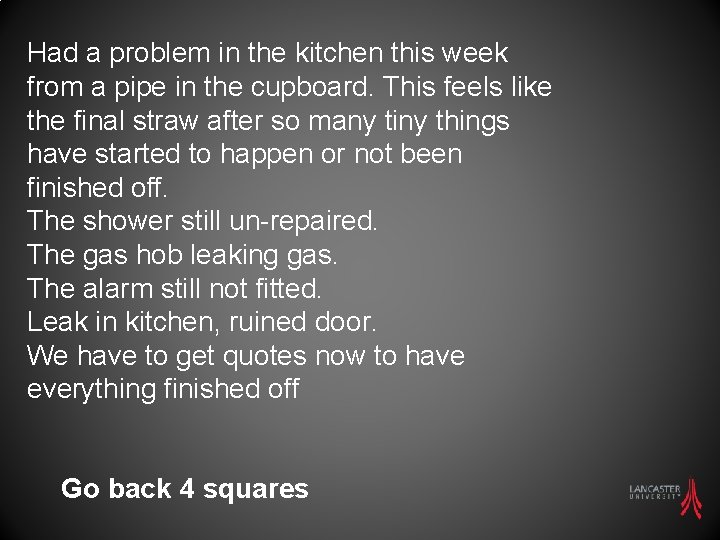 Had a problem in the kitchen this week from a pipe in the cupboard. This feels like the final straw after so many tiny things have started to happen or not been finished off.
The shower still un-repaired.
The gas hob leaking gas.
The alarm still not fitted.
Leak in kitchen, ruined door.
We have to get quotes now to have everything finished off

Go back 4 squares

LANCASTER UNIVERSITY